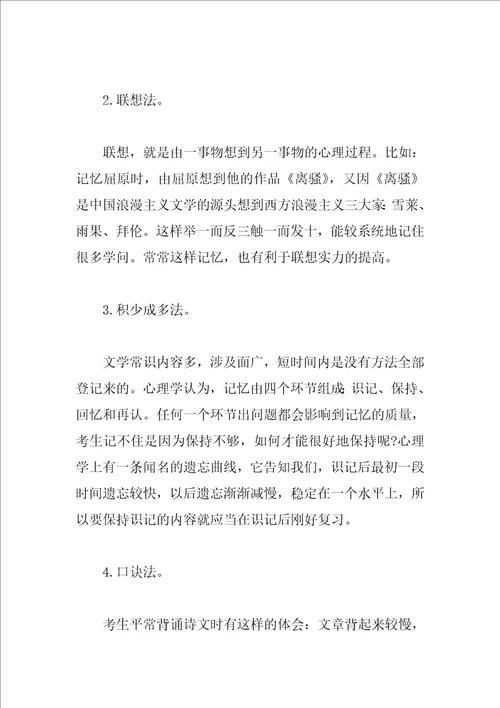 2.联想法。

联想，就是由一事物想到另一事物的心理过程。比如：记忆屈原时，由屈原想到他的作品《离骚》，又因《离骚》是中国浪漫主义文学的源头想到西方浪漫主义三大家：雪莱、雨果、拜伦。这样举一而反三触一而发十，能较系统地记住很多学问。常常这样记忆，也有利于联想实力的提高。

3.积少成多法。

文学常识内容多，涉及面广，短时间内是没有方法全部登记来的。心理学认为，记忆由四个环节组成：识记、保持、回忆和再认。任何一个环节出问题都会影响到记忆的质量，考生记不住是因为保持不够，如何才能很好地保持呢?心理学上有一条闻名的遗忘曲线，它告知我们，识记后最初一段时间遗忘较快，以后遗忘渐渐减慢，稳定在一个水平上，所以要保持识记的内容就应当在识记后刚好复习。

4.口诀法。

考生平常背诵诗文时有这样的体会：文章背起来较慢，